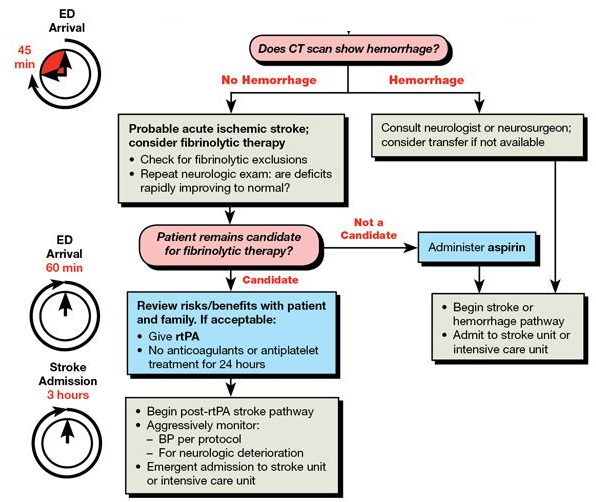 ED Arrival
45 min

Does CT scan show hemorrhage?

No Hemorrhage

Hemorrhage

Probable acute ischemic stroke; consider fibrinolytic therapy
• Check for fibrinolytic exclusions
• Repeat neurologic exam: are deficits rapidly improving to normal?

Consult neurologist or neurosurgeon; consider transfer if not available

ED Arrival
60 min

Patient remains candidate for fibrinolytic therapy?

Not a Candidate

Administer aspirin

Candidate

Review risks/benefits with patient and family. If acceptable:
• Give rtPA
• No anticoagulants or antiplatelet treatment for 24 hours

• Begin stroke or hemorrhage pathway
• Admit to stroke unit or intensive care unit

Stroke Admission
3 hours

• Begin post-rtPA stroke pathway
• Aggressively monitor:
– BP per protocol
– For neurologic deterioration
• Emergent admission to stroke unit or intensive care unit